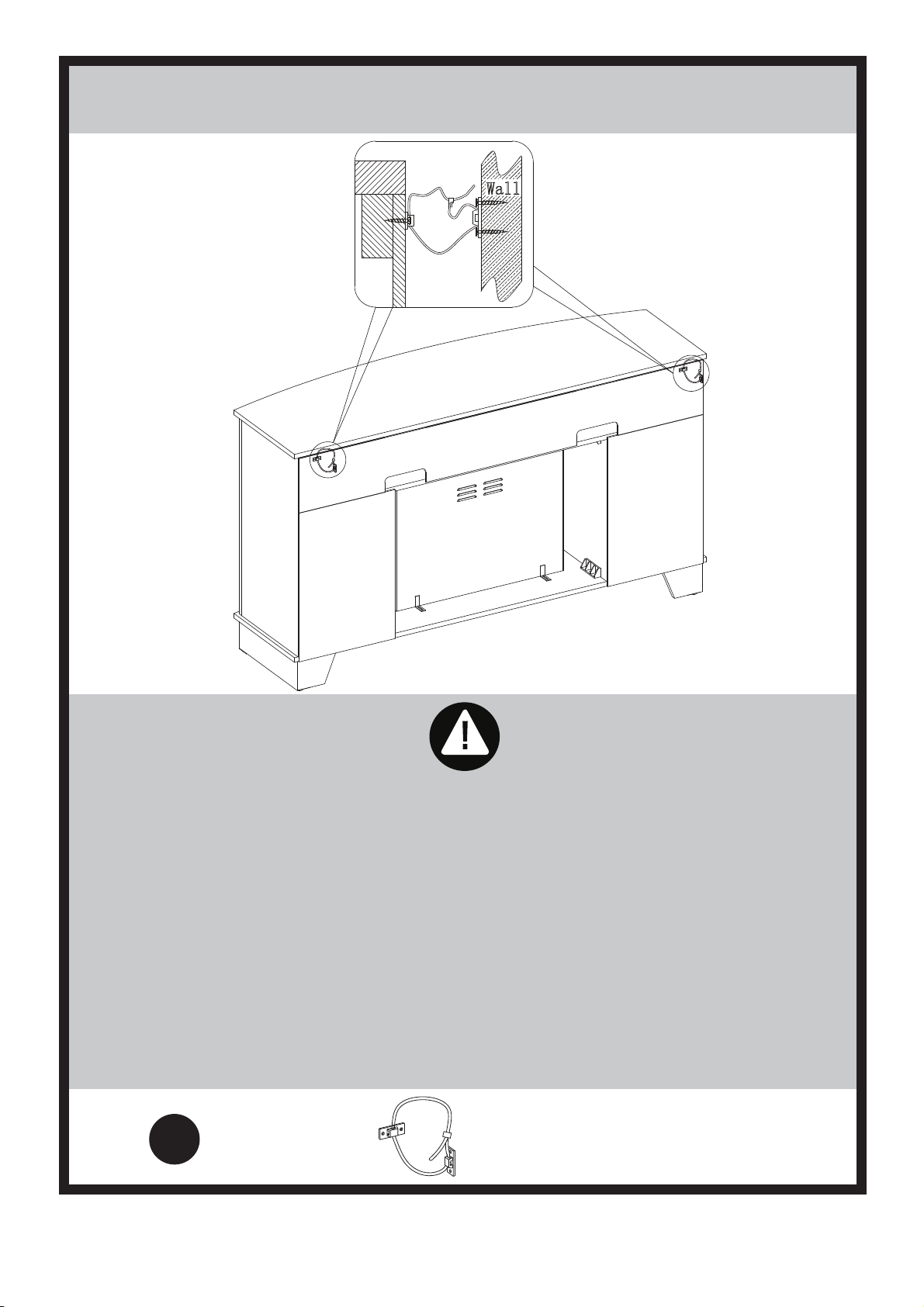 Wall